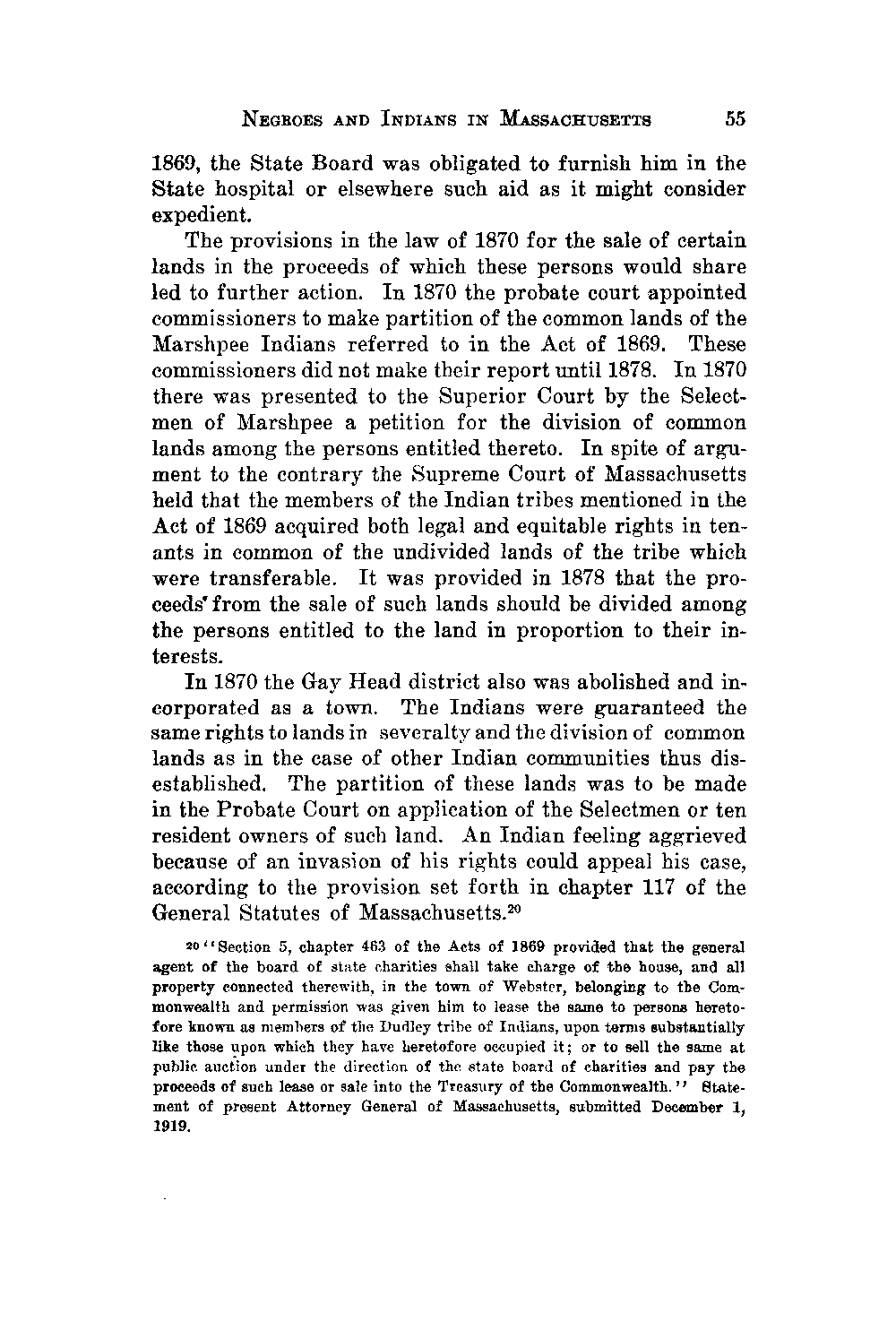 NEGROES AND INDIANS IN MASSACHUSETTS 55

1869, the State Board was obligated to furnish him in the State hospital or elsewhere such aid as it might consider expedient.

The provisions in the law of 1870 for the sale of certain lands in the proceeds of which these persons would share led to further action. In 1870 the probate court appointed commissioners to make partition of the common lands of the Marshpee Indians referred to in the Act of 1869. These commissioners did not make their report until 1878. In 1870 there was presented to the Superior Court by the Selectmen of Marshpee a petition for the division of common lands among the persons entitled thereto. In spite of argument to the contrary the Supreme Court of Massachusetts held that the members of the Indian tribes mentioned in the Act of 1869 acquired both legal and equitable rights in tenants in common of the undivided lands of the tribe which were transferable. It was provided in 1878 that the proceeds from the sale of such lands should be divided among the persons entitled to the land in proportion to their interests.

In 1870 the Gay Head district also was abolished and incorporated as a town. The Indians were guaranteed the same rights to lands in severalty and the division of common lands as in the case of other Indian communities thus disestablished. The partition of these lands was to be made in the Probate Court on application of the Selectmen or ten resident owners of such land. An Indian feeling aggrieved because of an invasion of his rights could appeal his case, according to the provision set forth in chapter 117 of the General Statutes of Massachusetts.$^{20}$

$^{20}$ "Section 5, chapter 463 of the Acts of 1869 provided that the general agent of the board of state charities shall take charge of the house, and all property connected therewith, in the town of Webster, belonging to the Commonwealth and permission was given him to lease the same to persons heretofore known as members of the Dudley tribe of Indians, upon terms substantially like those upon which they have heretofore occupied it; or to sell the same at public auction under the direction of the state board of charities and pay the proceeds of such lease or sale into the Treasury of the Commonwealth." Statement of present Attorney General of Massachusetts, submitted December 1, 1919.